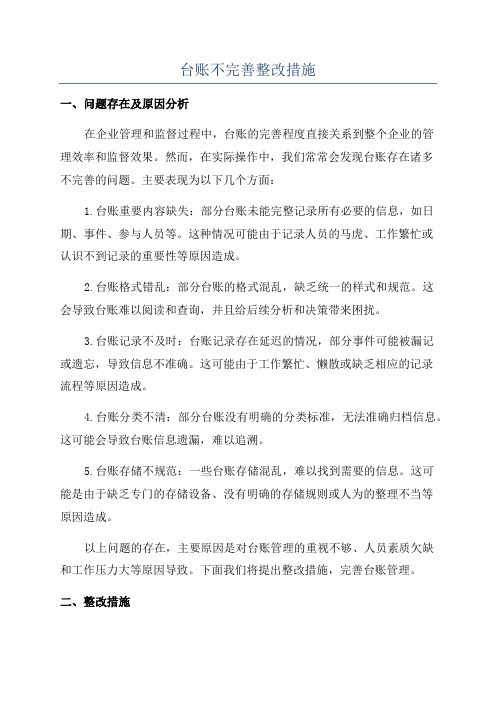 台账不完善整改措施

一、问题存在及原因分析

在企业管理和监督过程中，台账的完善程度直接关系到整个企业的管理效率和监督效果。然而，在实际操作中，我们常常会发现台账存在诸多不完善的问题。主要表现为以下几个方面：

1.台账重要内容缺失：部分台账未能完整记录所有必要的信息，如日期、事件、参与人员等。这种情况可能由于记录人员的马虎、工作繁忙或认识不到记录的重要性等原因造成。

2.台账格式错乱：部分台账的格式混乱，缺乏统一的样式和规范。这会导致台账难以阅读和查询，并且给后续分析和决策带来困扰。

3.台账记录不及时：台账记录存在延迟的情况，部分事件可能被漏记或遗忘，导致信息不准确。这可能由于工作繁忙、懒散或缺乏相应的记录流程等原因造成。

4.台账分类不清：部分台账没有明确的分类标准，无法准确归档信息。这可能会导致台账信息遗漏，难以追溯。

5.台账存储不规范：一些台账存储混乱，难以找到需要的信息。这可能是由于缺乏专门的存储设备、没有明确的存储规则或人为的整理不当等原因造成。

以上问题的存在，主要原因是对台账管理的重视不够、人员素质欠缺和工作压力大等原因导致。下面我们将提出整改措施，完善台账管理。

二、整改措施